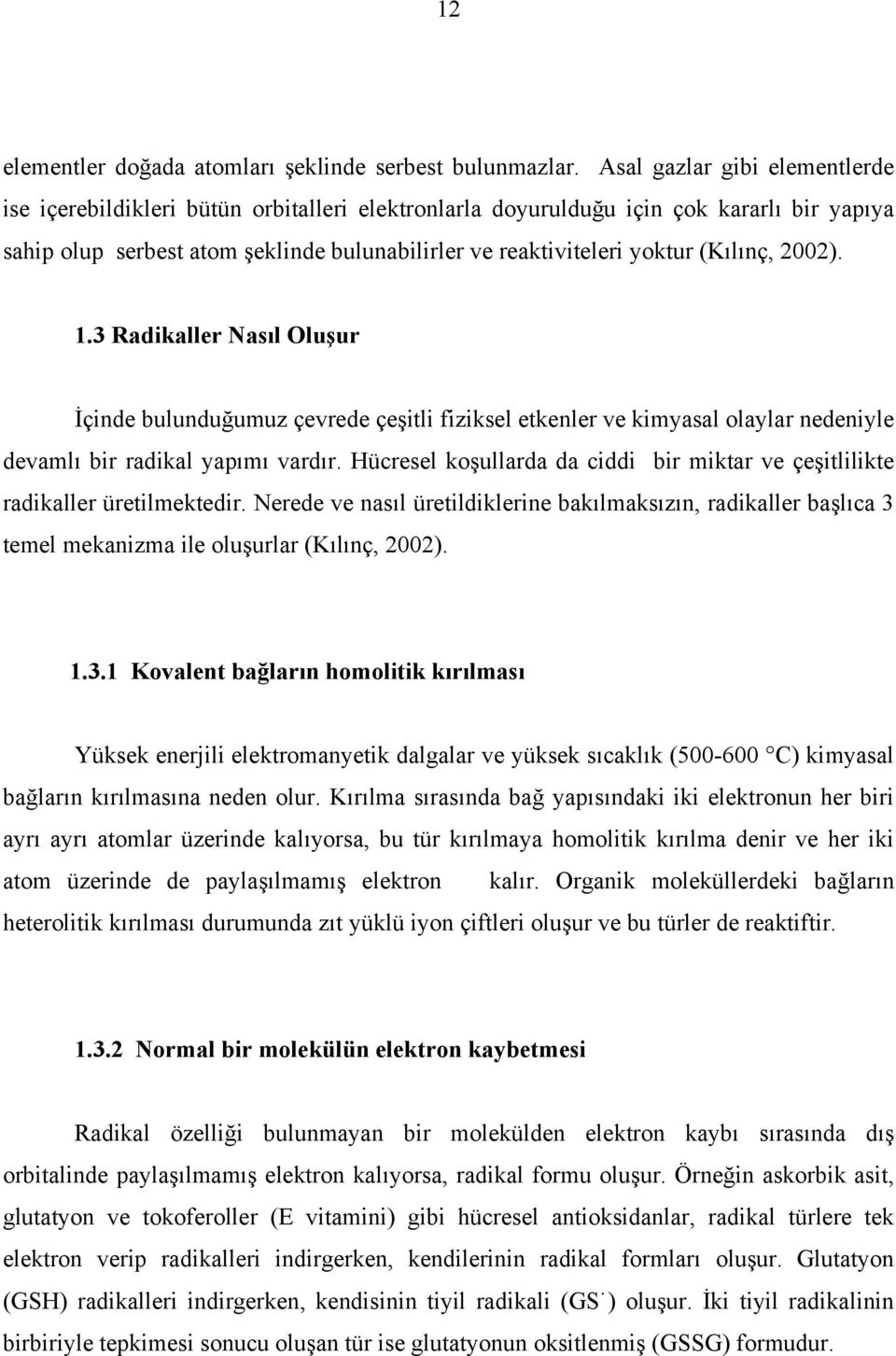 12

elementler doğada atomları şeklinde serbest bulunmazlar. Asal gazlar gibi elementlerde ise içerebildikleri bütün orbitalleri elektronlarla doyurulduğu için çok kararlı bir yapıya sahip olup serbest atom şeklinde bulunabilirler ve reaktiviteleri yoktur (Kılınç, 2002).

1.3 Radikaller Nasıl Oluşur

İçinde bulunduğumuz çevrede çeşitli fiziksel etkenler ve kimyasal olaylar nedeniyle devamlı bir radikal yapımı vardır. Hücresel koşullarda da ciddi bir miktar ve çeşitlilikte radikaller üretilmektedir. Nerede ve nasıl üretildiklerine bakılmaksızın, radikaller başlıca 3 temel mekanizma ile oluşurlar (Kılınç, 2002).

1.3.1 Kovalent bağların homolitik kırılması

Yüksek enerjili elektromanyetik dalgalar ve yüksek sıcaklık (500-600 °C) kimyasal bağların kırılmasına neden olur. Kırılma sırasında bağ yapısındaki iki elektronun her biri ayrı ayrı atomlar üzerinde kalıyorsa, bu tür kırılmaya homolitik kırılma denir ve her iki atom üzerinde de paylaşılmamış elektron kalır. Organik moleküllerdeki bağların heterolitik kırılması durumunda zıt yüklü iyon çiftleri oluşur ve bu türler de reaktiftir.

1.3.2 Normal bir molekülün elektron kaybetmesi

Radikal özelliği bulunmayan bir molekülden elektron kaybı sırasında dış orbitalinde paylaşılmamış elektron kalıyorsa, radikal formu oluşur. Örneğin askorbik asit, glutatyon ve tokoferoller (E vitamini) gibi hücresel antioksidanlar, radikal türlere tek elektron verip radikalleri indirgerken, kendilerinin radikal formları oluşur. Glutatyon (GSH) radikalleri indirgerken, kendisinin tiyil radikali ($GS^{\cdot}$) oluşur. İki tiyil radikalinin birbiriyle tepkimesi sonucu oluşan tür ise glutatyonun oksitlenmiş (GSSG) formudur.